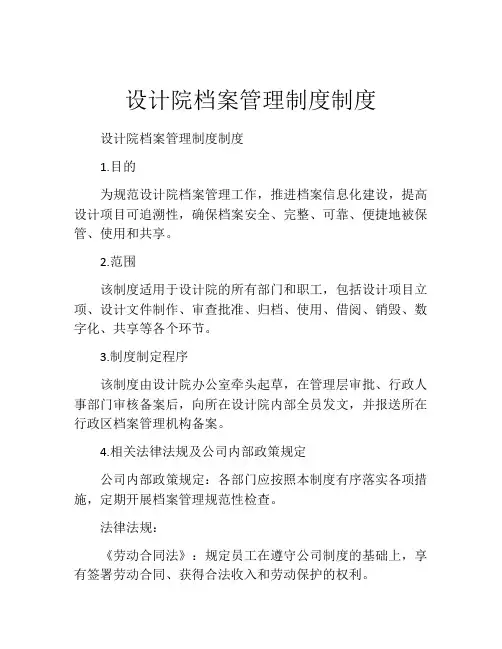 设计院档案管理制度制度

设计院档案管理制度制度

1.目的

为规范设计院档案管理工作，推进档案信息化建设，提高设计项目可追溯性，确保档案安全、完整、可靠、便捷地被保管、使用和共享。

2.范围

该制度适用于设计院的所有部门和职工，包括设计项目立项、设计文件制作、审查批准、归档、使用、借阅、销毁、数字化、共享等各个环节。

3.制度制定程序

该制度由设计院办公室牵头起草，在管理层审批、行政人事部门审核备案后，向所在设计院内部全员发文，并报送所在行政区档案管理机构备案。

4.相关法律法规及公司内部政策规定

公司内部政策规定：各部门应按照本制度有序落实各项措施，定期开展档案管理规范性检查。

法律法规：

《劳动合同法》：规定员工在遵守公司制度的基础上，享有签署劳动合同、获得合法收入和劳动保护的权利。